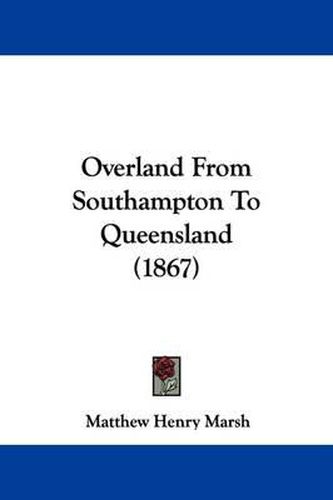 Overland From Southampton To Queensland (1867)

Matthew Henry Marsh